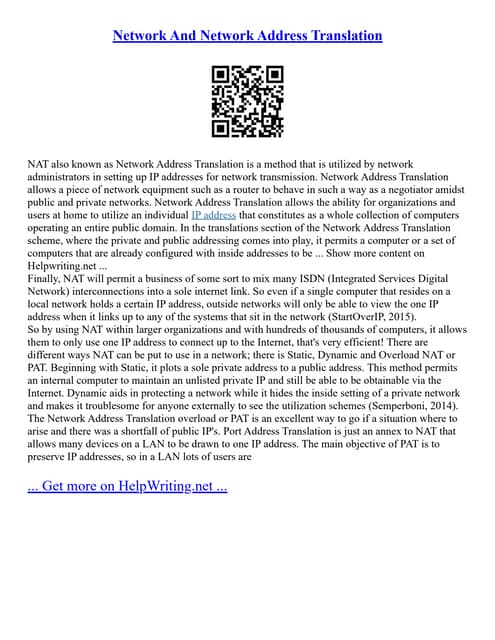 Network And Network Address Translation

NAT also known as Network Address Translation is a method that is utilized by network administrators in setting up IP addresses for network transmission. Network Address Translation allows a piece of network equipment such as a router to behave in such a way as a negotiator amidst public and private networks. Network Address Translation allows the ability for organizations and users at home to utilize an individual IP address that constitutes as a whole collection of computers operating an entire public domain. In the translations section of the Network Address Translation scheme, where the private and public addressing comes into play, it permits a computer or a set of computers that are already configured with inside addresses to be ... Show more content on Helpwriting.net ...
Finally, NAT will permit a business of some sort to mix many ISDN (Integrated Services Digital Network) interconnections into a sole internet link. So even if a single computer that resides on a local network holds a certain IP address, outside networks will only be able to view the one IP address when it links up to any of the systems that sit in the network (StartOverIP, 2015).
So by using NAT within larger organizations and with hundreds of thousands of computers, it allows them to only use one IP address to connect up to the Internet, that's very efficient! There are different ways NAT can be put to use in a network; there is Static, Dynamic and Overload NAT or PAT. Beginning with Static, it plots a sole private address to a public address. This method permits an internal computer to maintain an unlisted private IP and still be able to be obtainable via the Internet. Dynamic aids in protecting a network while it hides the inside setting of a private network and makes it troublesome for anyone externally to see the utilization schemes (Semperboni, 2014).
The Network Address Translation overload or PAT is an excellent way to go if a situation where to arise and there was a shortfall of public IP's. Port Address Translation is just an annex to NAT that allows many devices on a LAN to be drawn to one IP address. The main objective of PAT is to preserve IP addresses, so in a LAN lots of users are

... Get more on HelpWriting.net ...